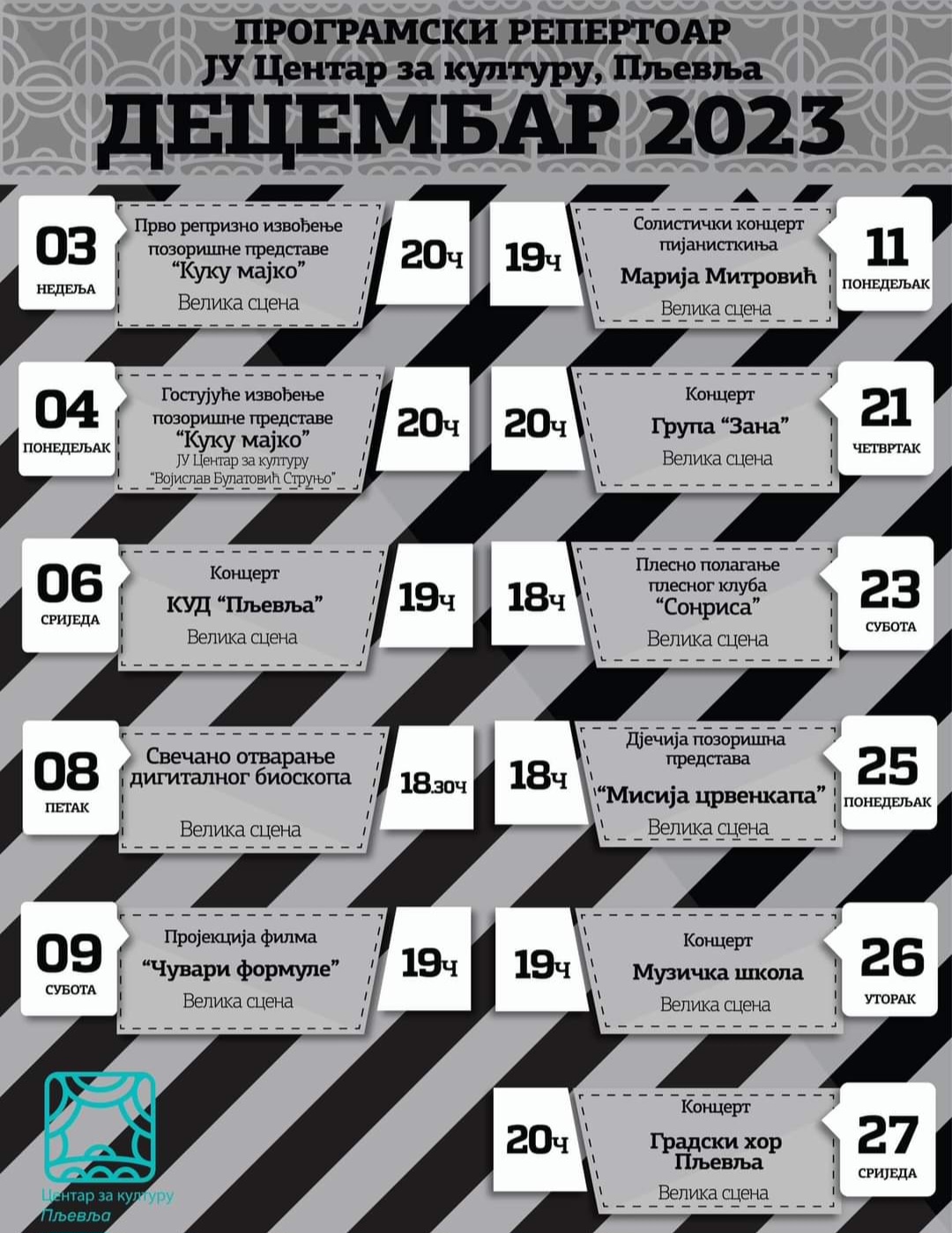 ПРОГРАМСКИ РЕПЕРТОАР
ЈУ Центар за културу, Пљевља
ДЕЦЕМБАР 2023

03
НЕДЕЉА
Прво репризно извођење позоришне представе
"Куку мајко"
Велика сцена
20ч

04
ПОНЕДЕЉАК
Гостујуће извођење позоришне представе
"Куку мајко"
ЈУ Центар за културу
"Војислав Булатовић Струњо"
20ч

06
СРИЈЕДА
Концерт
КУД "Пљевља"
Велика сцена
19ч

08
ПЕТАК
Свечано отварање дигиталног биоскопа
Велика сцена
18.30ч

09
СУБОТА
Пројекција филма
"Чувари формуле"
Велика сцена
19ч

19ч
Солистички концерт пијанисткиња
Марија Митровић
Велика сцена
11
ПОНЕДЕЉАК

20ч
Концерт
Група "Зана"
Велика сцена
21
ЧЕТВРТАК

18ч
Плесно полагање плесног клуба
"Сонриса"
Велика сцена
23
СУБОТА

18ч
Дјечија позоришна представа
"Мисија црвенкапа"
Велика сцена
25
ПОНЕДЕЉАК

19ч
Концерт
Музичка школа
Велика сцена
26
УТОРАК

20ч
Концерт
Градски хор Пљевља
Велика сцена
27
СРИЈЕДА

Центар за културу
Пљевља